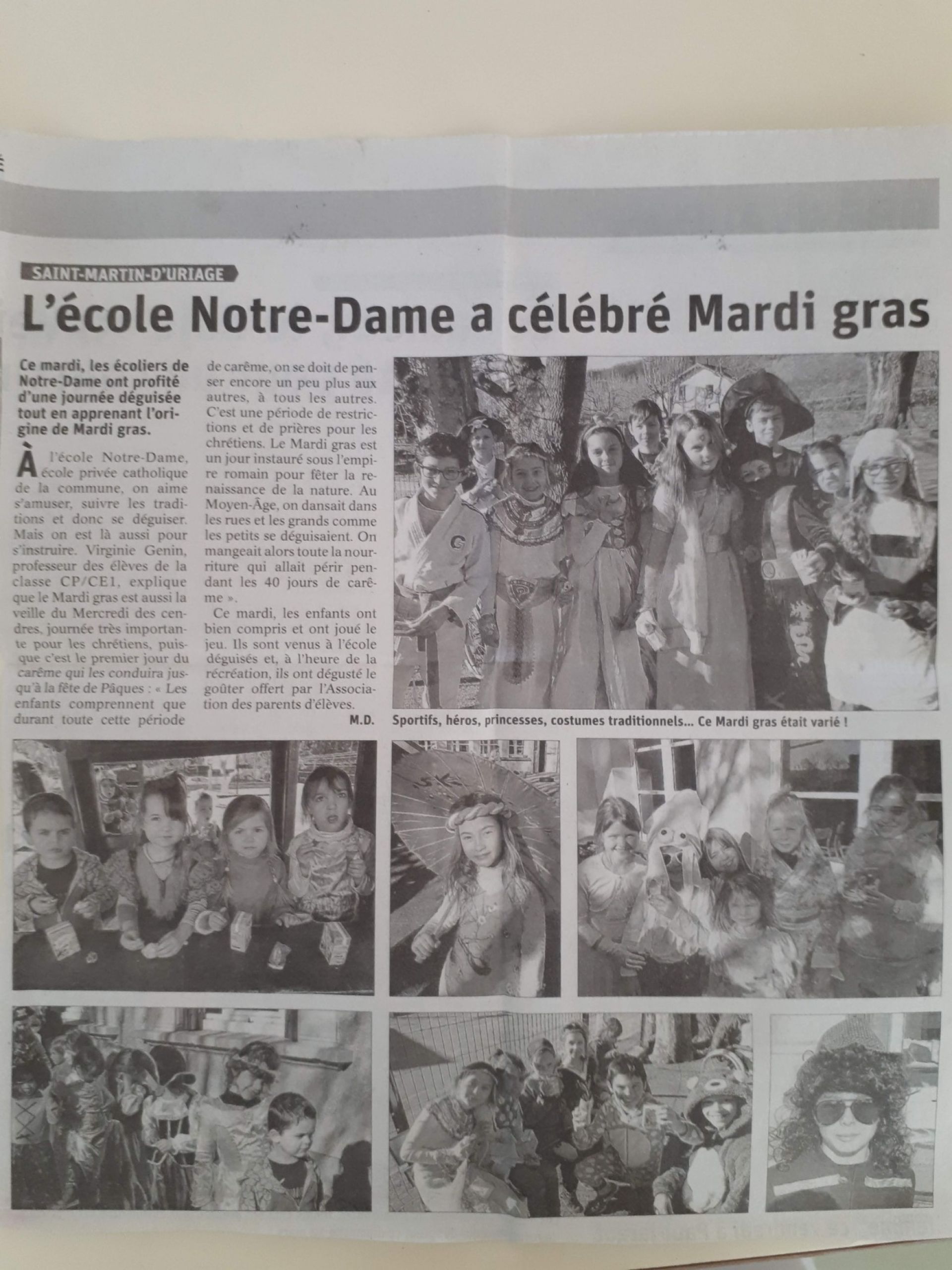 SAINT-MARTIN-D'URIAGE

L'école Notre-Dame a célébré Mardi gras

Ce mardi, les écoliers de Notre-Dame ont profité d'une journée déguisée tout en apprenant l'origine de Mardi gras.

À l'école Notre-Dame, école privée catholique de la commune, on aime s'amuser, suivre les traditions et donc se déguiser. Mais on est là aussi pour s'instruire. Virginie Genin, professeur des élèves de la classe CP/CE1, explique que le Mardi gras est aussi la veille du Mercredi des cendres, journée très importante pour les chrétiens, puisque c'est le premier jour du carême qui les conduira jusqu'à la fête de Pâques : « Les enfants comprennent que durant toute cette période de carême, on se doit de penser encore un peu plus aux autres, à tous les autres. C'est une période de restrictions et de prières pour les chrétiens. Le Mardi gras est un jour instauré sous l'empire romain pour fêter la renaissance de la nature. Au Moyen-Âge, on dansait dans les rues et les grands comme les petits se déguisaient. On mangeait alors toute la nourriture qui allait périr pendant les 40 jours de carême ».

Ce mardi, les enfants ont bien compris et ont joué le jeu. Ils sont venus à l'école déguisés et, à l'heure de la récréation, ils ont dégusté le goûter offert par l'Association des parents d'élèves.

M.D.

Sportifs, héros, princesses, costumes traditionnels... Ce Mardi gras était varié !